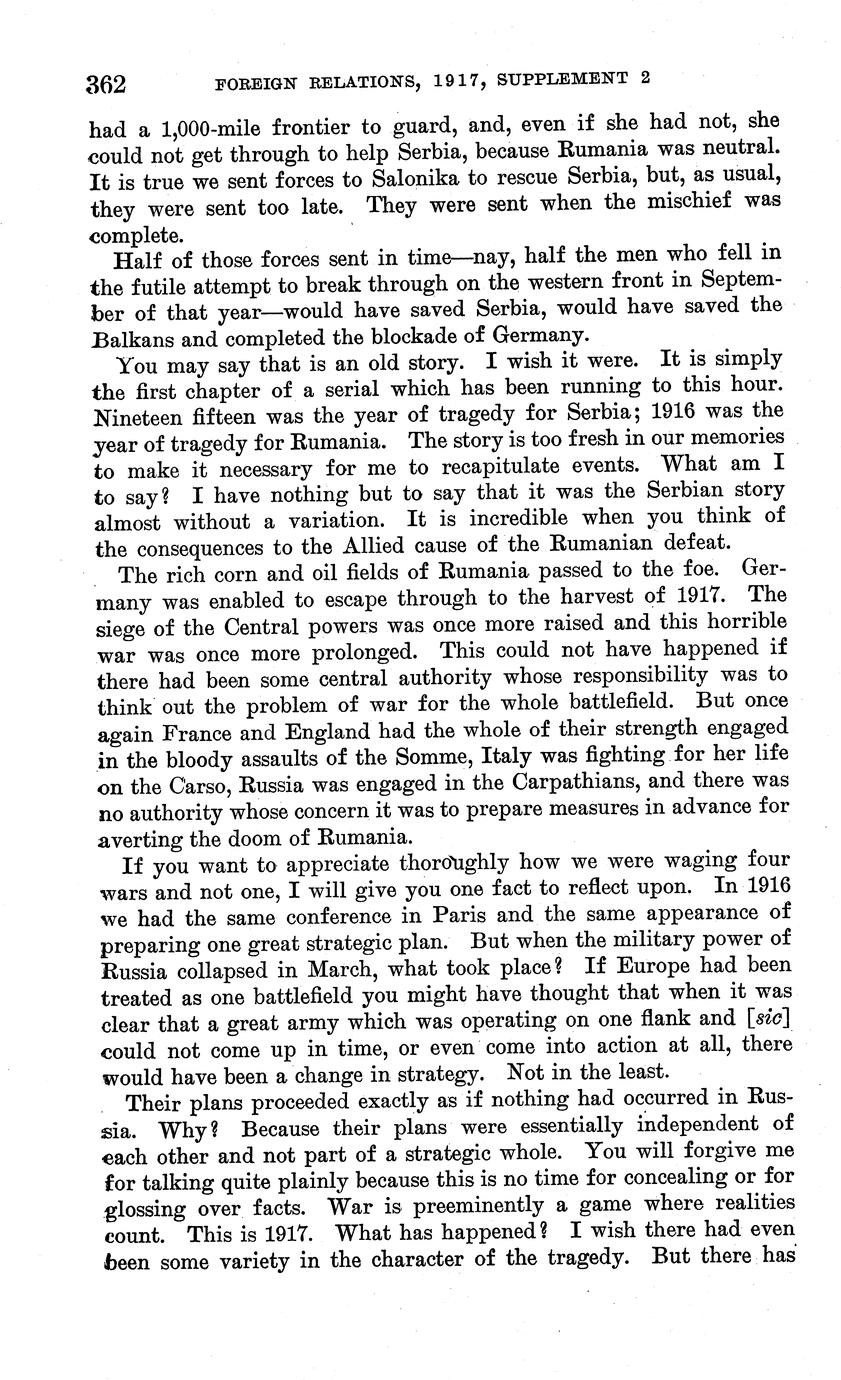 362 FOREIGN RELATIONS, 1917, SUPPLEMENT 2

had a 1,000-mile frontier to guard, and, even if she had not, she could not get through to help Serbia, because Rumania was neutral. It is true we sent forces to Salonika to rescue Serbia, but, as usual, they were sent too late. They were sent when the mischief was complete.

Half of those forces sent in time—nay, half the men who fell in the futile attempt to break through on the western front in September of that year—would have saved Serbia, would have saved the Balkans and completed the blockade of Germany.

You may say that is an old story. I wish it were. It is simply the first chapter of a serial which has been running to this hour. Nineteen fifteen was the year of tragedy for Serbia; 1916 was the year of tragedy for Rumania. The story is too fresh in our memories to make it necessary for me to recapitulate events. What am I to say? I have nothing but to say that it was the Serbian story almost without a variation. It is incredible when you think of the consequences to the Allied cause of the Rumanian defeat.

The rich corn and oil fields of Rumania passed to the foe. Germany was enabled to escape through to the harvest of 1917. The siege of the Central powers was once more raised and this horrible war was once more prolonged. This could not have happened if there had been some central authority whose responsibility was to think out the problem of war for the whole battlefield. But once again France and England had the whole of their strength engaged in the bloody assaults of the Somme, Italy was fighting for her life on the Carso, Russia was engaged in the Carpathians, and there was no authority whose concern it was to prepare measures in advance for averting the doom of Rumania.

If you want to appreciate thoroughly how we were waging four wars and not one, I will give you one fact to reflect upon. In 1916 we had the same conference in Paris and the same appearance of preparing one great strategic plan. But when the military power of Russia collapsed in March, what took place? If Europe had been treated as one battlefield you might have thought that when it was clear that a great army which was operating on one flank and [sic] could not come up in time, or even come into action at all, there would have been a change in strategy. Not in the least.

Their plans proceeded exactly as if nothing had occurred in Russia. Why? Because their plans were essentially independent of each other and not part of a strategic whole. You will forgive me for talking quite plainly because this is no time for concealing or for glossing over facts. War is preeminently a game where realities count. This is 1917. What has happened? I wish there had even been some variety in the character of the tragedy. But there has